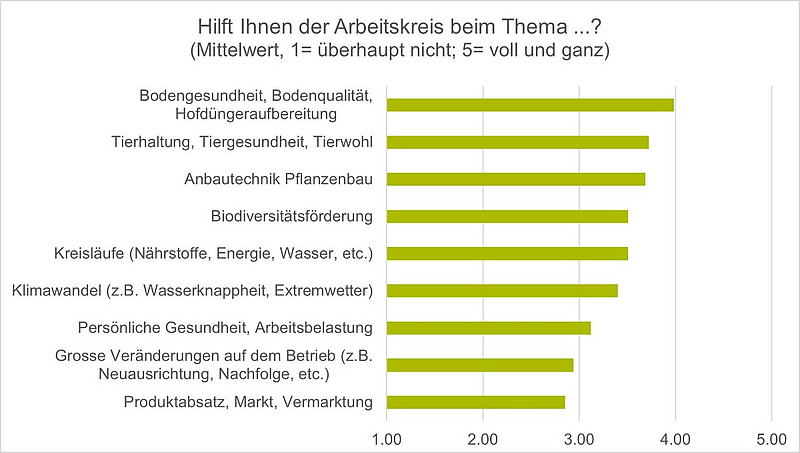 Hilft Ihnen der Arbeitskreis beim Thema ...?
(Mittelwert, 1= überhaupt nicht; 5= voll und ganz)

Bodengesundheit, Bodenqualität, Hofdüngeraufbereitung
Tierhaltung, Tiergesundheit, Tierwohl
Anbautechnik Pflanzenbau
Biodiversitätsförderung
Kreisläufe (Nährstoffe, Energie, Wasser, etc.)
Klimawandel (z.B. Wasserknappheit, Extremwetter)
Persönliche Gesundheit, Arbeitsbelastung
Grosse Veränderungen auf dem Betrieb (z.B. Neuausrichtung, Nachfolge, etc.)
Produktabsatz, Markt, Vermarktung

1.00 2.00 3.00 4.00 5.00